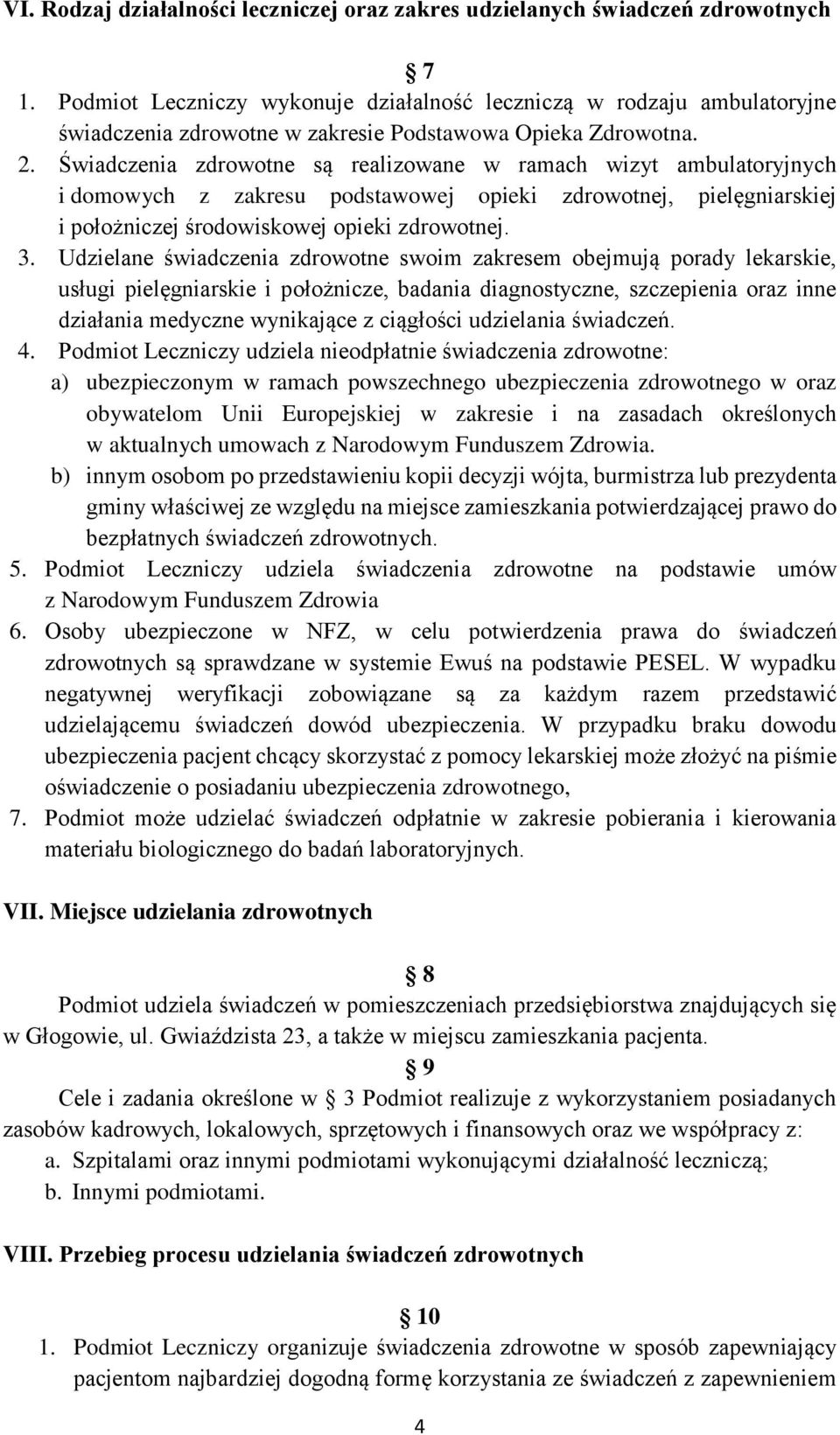 VI. Rodzaj działalności leczniczej oraz zakres udzielanych świadczeń zdrowotnych

§ 7

1. Podmiot Leczniczy wykonuje działalność leczniczą w rodzaju ambulatoryjne świadczenia zdrowotne w zakresie Podstawowa Opieka Zdrowotna.
2. Świadczenia zdrowotne są realizowane w ramach wizyt ambulatoryjnych i domowych z zakresu podstawowej opieki zdrowotnej, pielęgniarskiej i położniczej środowiskowej opieki zdrowotnej.
3. Udzielane świadczenia zdrowotne swoim zakresem obejmują porady lekarskie, usługi pielęgniarskie i położnicze, badania diagnostyczne, szczepienia oraz inne działania medyczne wynikające z ciągłości udzielania świadczeń.
4. Podmiot Leczniczy udziela nieodpłatnie świadczenia zdrowotne:
a) ubezpieczonym w ramach powszechnego ubezpieczenia zdrowotnego w oraz obywatelom Unii Europejskiej w zakresie i na zasadach określonych w aktualnych umowach z Narodowym Funduszem Zdrowia.
b) innym osobom po przedstawieniu kopii decyzji wójta, burmistrza lub prezydenta gminy właściwej ze względu na miejsce zamieszkania potwierdzającej prawo do bezpłatnych świadczeń zdrowotnych.
5. Podmiot Leczniczy udziela świadczenia zdrowotne na podstawie umów z Narodowym Funduszem Zdrowia
6. Osoby ubezpieczone w NFZ, w celu potwierdzenia prawa do świadczeń zdrowotnych są sprawdzane w systemie Ewuś na podstawie PESEL. W wypadku negatywnej weryfikacji zobowiązane są za każdym razem przedstawić udzielającemu świadczeń dowód ubezpieczenia. W przypadku braku dowodu ubezpieczenia pacjent chcący skorzystać z pomocy lekarskiej może złożyć na piśmie oświadczenie o posiadaniu ubezpieczenia zdrowotnego,
7. Podmiot może udzielać świadczeń odpłatnie w zakresie pobierania i kierowania materiału biologicznego do badań laboratoryjnych.

VII. Miejsce udzielania zdrowotnych

§ 8

Podmiot udziela świadczeń w pomieszczeniach przedsiębiorstwa znajdujących się w Głogowie, ul. Gwiaździsta 23, a także w miejscu zamieszkania pacjenta.

§ 9

Cele i zadania określone w § 3 Podmiot realizuje z wykorzystaniem posiadanych zasobów kadrowych, lokalowych, sprzętowych i finansowych oraz we współpracy z:
a. Szpitalami oraz innymi podmiotami wykonującymi działalność leczniczą;
b. Innymi podmiotami.

VIII. Przebieg procesu udzielania świadczeń zdrowotnych

§ 10

1. Podmiot Leczniczy organizuje świadczenia zdrowotne w sposób zapewniający pacjentom najbardziej dogodną formę korzystania ze świadczeń z zapewnieniem

4